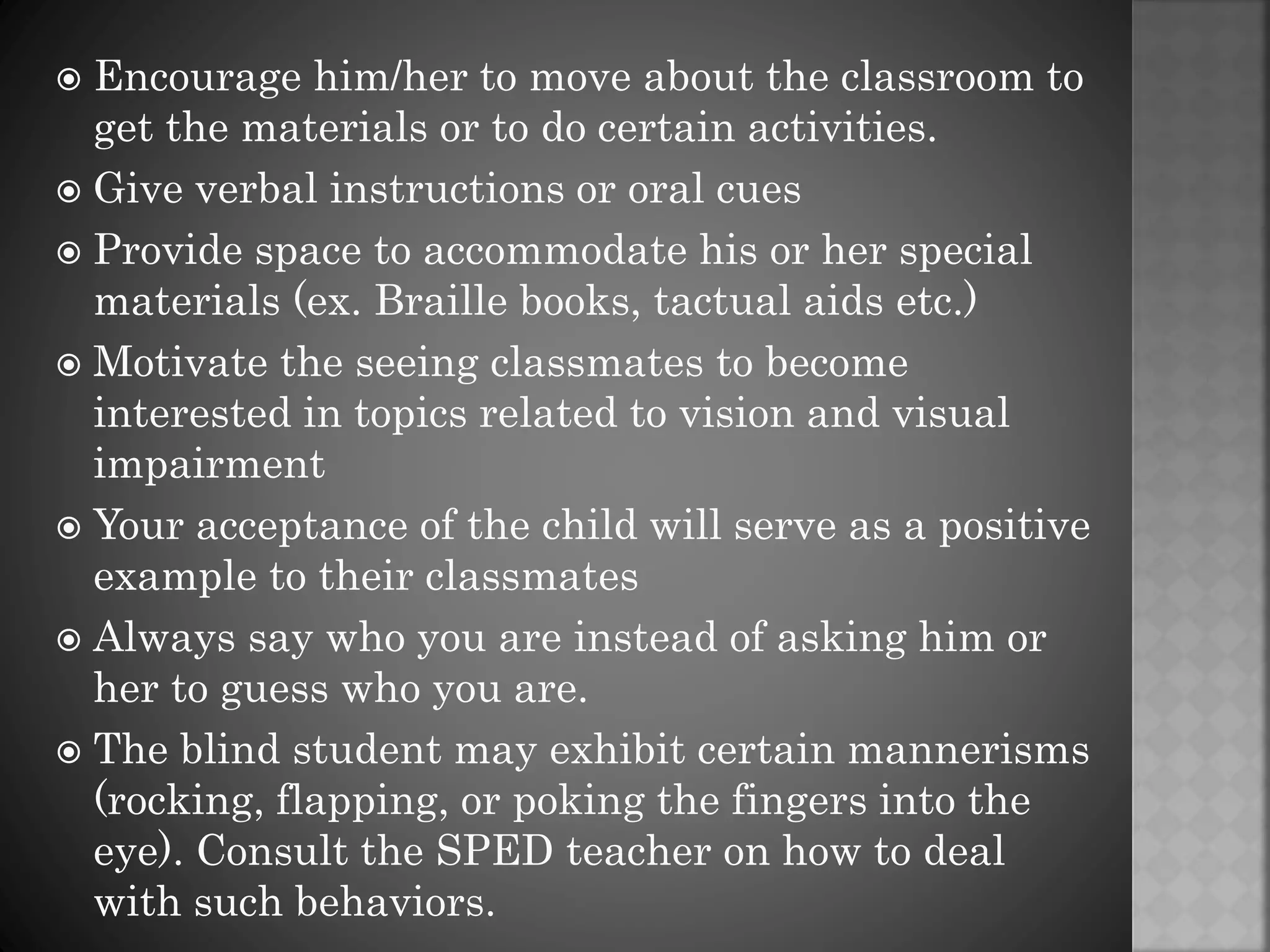 • Encourage him/her to move about the classroom to get the materials or to do certain activities.
• Give verbal instructions or oral cues
• Provide space to accommodate his or her special materials (ex. Braille books, tactual aids etc.)
• Motivate the seeing classmates to become interested in topics related to vision and visual impairment
• Your acceptance of the child will serve as a positive example to their classmates
• Always say who you are instead of asking him or her to guess who you are.
• The blind student may exhibit certain mannerisms (rocking, flapping, or poking the fingers into the eye). Consult the SPED teacher on how to deal with such behaviors.